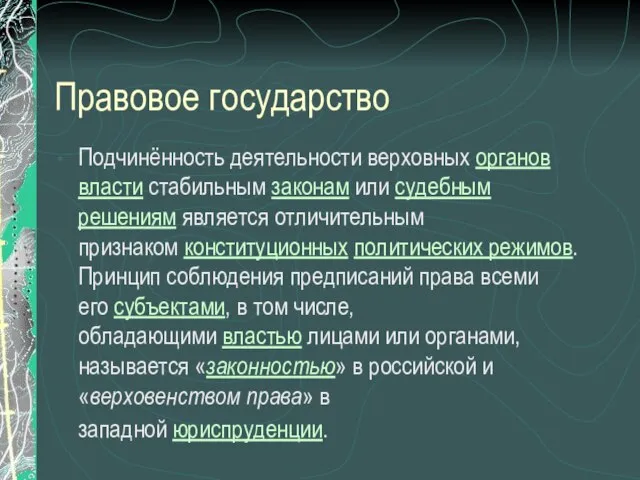 Правовое государство

Подчинённость деятельности верховных органов власти стабильным законам или судебным решениям является отличительным признаком конституционных политических режимов. Принцип соблюдения предписаний права всеми его субъектами, в том числе, обладающими властью лицами или органами, называется «законностью» в российской и «верховенством права» в западной юриспруденции.